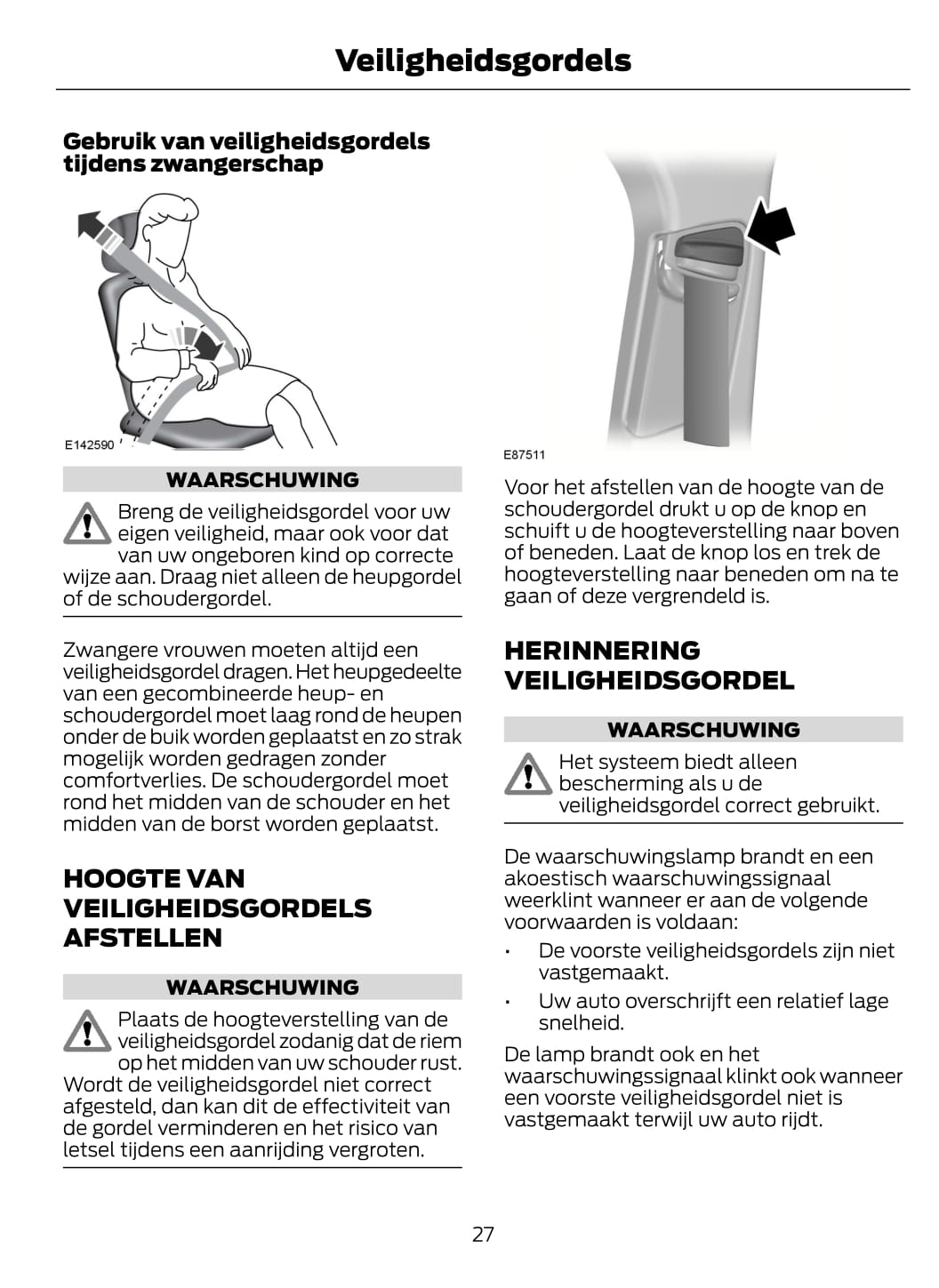 Veiligheidsgordels

Gebruik van veiligheidsgordels tijdens zwangerschap

E142590

WAARSCHUWING

Breng de veiligheidsgordel voor uw eigen veiligheid, maar ook voor dat van uw ongeboren kind op correcte wijze aan. Draag niet alleen de heupgordel of de schoudergordel.

Zwangere vrouwen moeten altijd een veiligheidsgordel dragen. Het heupgedeelte van een gecombineerde heup- en schoudergordel moet laag rond de heupen onder de buik worden geplaatst en zo strak mogelijk worden gedragen zonder comfortverlies. De schoudergordel moet rond het midden van de schouder en het midden van de borst worden geplaatst.

HOOGTE VAN VEILIGHEIDSGORDELS AFSTELLEN

WAARSCHUWING

Plaats de hoogteverstelling van de veiligheidsgordel zodanig dat de riem op het midden van uw schouder rust. Wordt de veiligheidsgordel niet correct afgesteld, dan kan dit de effectiviteit van de gordel verminderen en het risico van letsel tijdens een aanrijding vergroten.

E87511

Voor het afstellen van de hoogte van de schoudergordel drukt u op de knop en schuift u de hoogteverstelling naar boven of beneden. Laat de knop los en trek de hoogteverstelling naar beneden om na te gaan of deze vergrendeld is.

HERINNERING VEILIGHEIDSGORDEL

WAARSCHUWING

Het systeem biedt alleen bescherming als u de veiligheidsgordel correct gebruikt.

De waarschuwingslamp brandt en een akoestisch waarschuwingssignaal weerklint wanneer er aan de volgende voorwaarden is voldaan:

• De voorste veiligheidsgordels zijn niet vastgemaakt.
• Uw auto overschrijft een relatief lage snelheid.

De lamp brandt ook en het waarschuwingssignaal klinkt ook wanneer een voorste veiligheidsgordel niet is vastgemaakt terwijl uw auto rijdt.

27